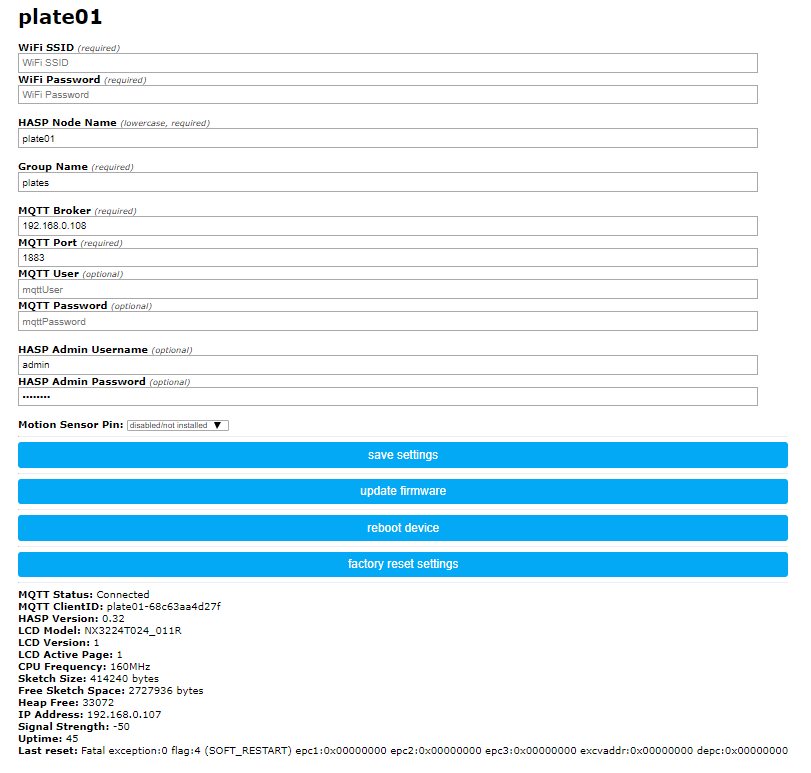 plate01

WiFi SSID (required)
WiFi SSID
WiFi Password (required)
WiFi Password

HASP Node Name (lowercase, required)
plate01

Group Name (required)
plates

MQTT Broker (required)
192.168.0.108
MQTT Port (required)
1883
MQTT User (optional)
mqttUser
MQTT Password (optional)
mqttPassword

HASP Admin Username (optional)
admin
HASP Admin Password (optional)
••••••••

Motion Sensor Pin: disabled/not installed ▼

save settings

update firmware

reboot device

factory reset settings

MQTT Status: Connected
MQTT ClientID: plate01-68c63aa4d27f
HASP Version: 0.32
LCD Model: NX3224T024_011R
LCD Version: 1
LCD Active Page: 1
CPU Frequency: 160MHz
Sketch Size: 414240 bytes
Free Sketch Space: 2727936 bytes
Heap Free: 33072
IP Address: 192.168.0.107
Signal Strength: -50
Uptime: 45
Last reset: Fatal exception:0 flag:4 (SOFT_RESTART) epc1:0x00000000 epc2:0x00000000 epc3:0x00000000 excvaddr:0x00000000 depc:0x00000000